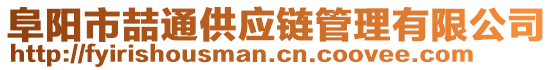 阜阳市喆通供应链管理有限公司
http://fyirishousman.cn.coovee.com